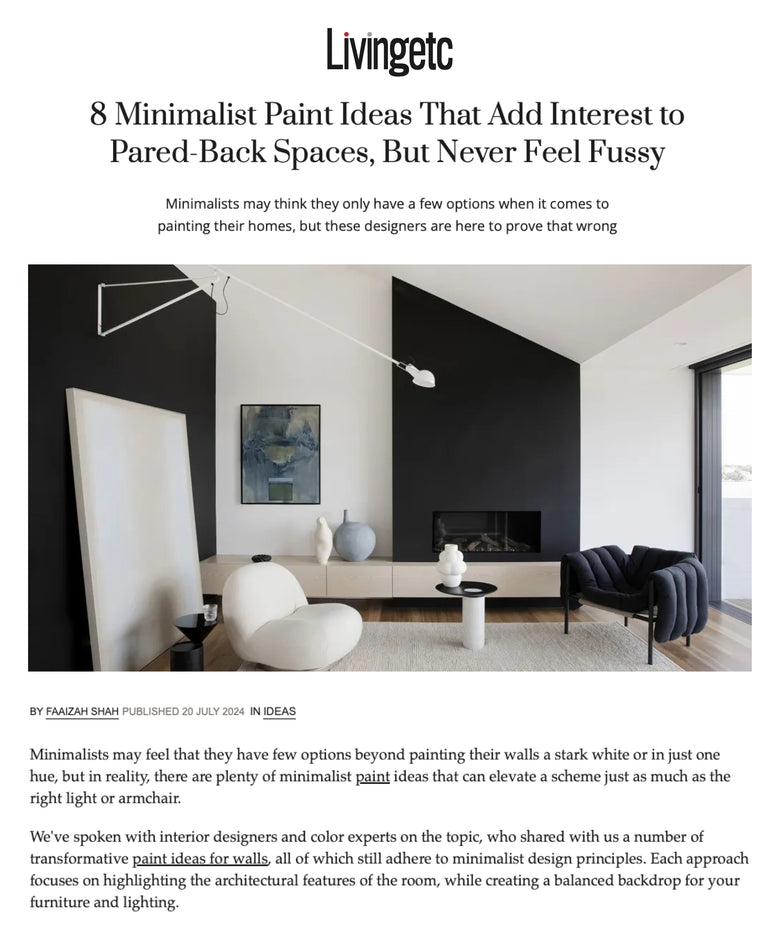 Livingetc

8 Minimalist Paint Ideas That Add Interest to Pared-Back Spaces, But Never Feel Fussy

Minimalists may think they only have a few options when it comes to painting their homes, but these designers are here to prove that wrong

BY FAAIZAH SHAH PUBLISHED 20 JULY 2024 IN IDEAS

Minimalists may feel that they have few options beyond painting their walls a stark white or in just one hue, but in reality, there are plenty of minimalist paint ideas that can elevate a scheme just as much as the right light or armchair.

We've spoken with interior designers and color experts on the topic, who shared with us a number of transformative paint ideas for walls, all of which still adhere to minimalist design principles. Each approach focuses on highlighting the architectural features of the room, while creating a balanced backdrop for your furniture and lighting.